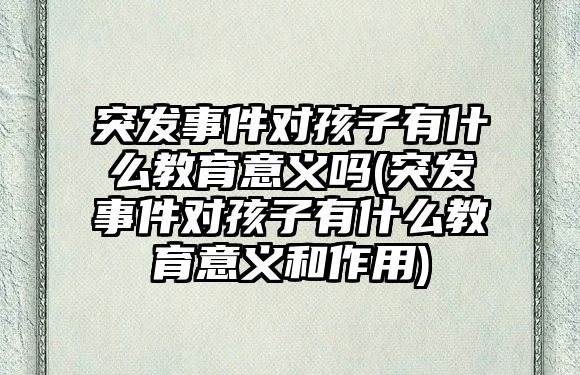 突发事件对孩子有什么教育意义吗(突发事件对孩子有什么教育意义和作用)